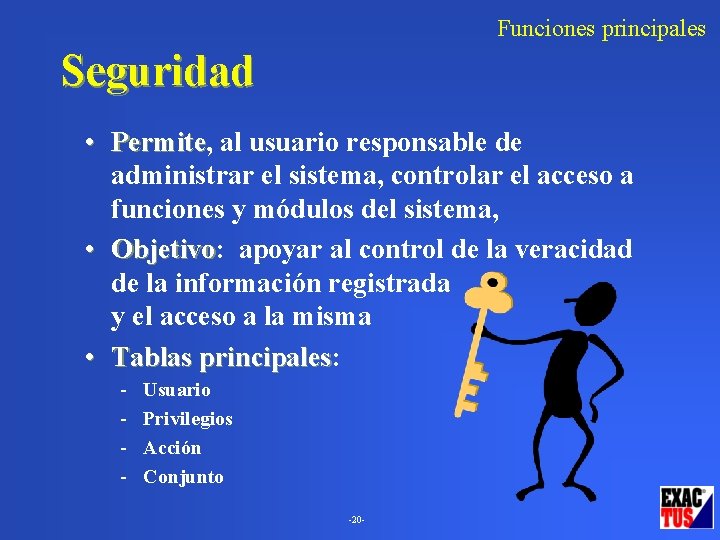 Funciones principales

Seguridad

• Permite, al usuario responsable de administrar el sistema, controlar el acceso a funciones y módulos del sistema,

• Objetivo: apoyar al control de la veracidad de la información registrada y el acceso a la misma

• Tablas principales:

- Usuario
- Privilegios
- Acción
- Conjunto

-20-

EXAC TUS